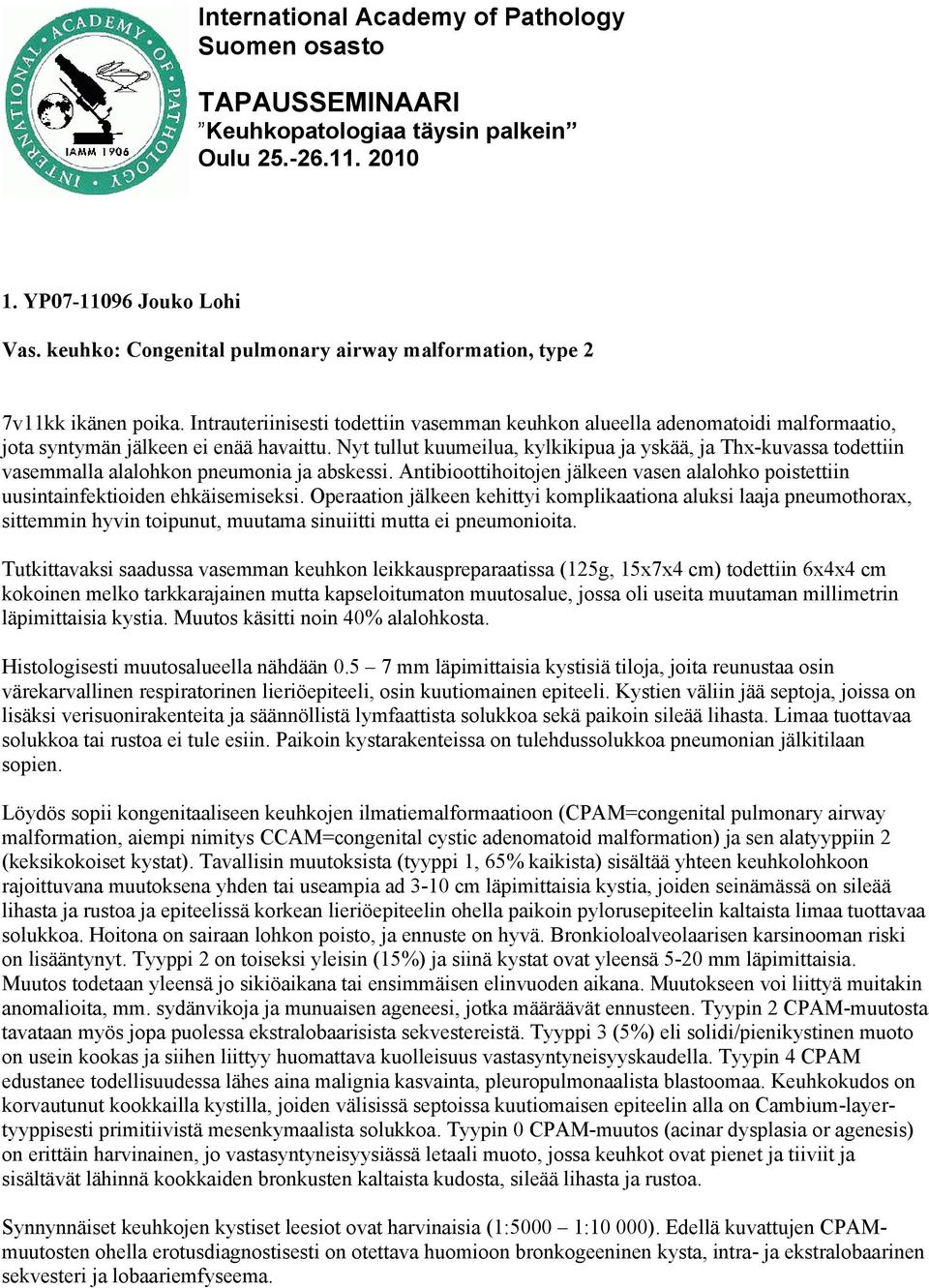 INTERNATIONAL ACADEMY OF PATHOLOGY
IAMM 1906

International Academy of Pathology
Suomen osasto

TAPAUSSEMINAARI
”Keuhkopatologiaa täysin palkein”
Oulu 25.-26.11. 2010

1. YP07-11096 Jouko Lohi

Vas. keuhko: Congenital pulmonary airway malformation, type 2

7v11kk ikänen poika. Intrauteriinisesti todettiin vasemman keuhkon alueella adenomatoidi malformaatio, jota syntymän jälkeen ei enää havaittu. Nyt tullut kuumeilua, kylkikipua ja yskää, ja Thx-kuvassa todettiin vasemmalla alalohkon pneumonia ja abskessi. Antibioottihoitojen jälkeen vasen alalohko poistettiin uusintainfektioiden ehkäisemiseksi. Operaation jälkeen kehittyi komplikaationa aluksi laaja pneumothorax, sittemmin hyvin toipunut, muutama sinuiitti mutta ei pneumonioita.

Tutkittavaksi saadussa vasemman keuhkon leikkauspreparaatissa (125g, 15x7x4 cm) todettiin 6x4x4 cm kokoinen melko tarkkarajainen mutta kapseloitumaton muutosalue, jossa oli useita muutaman millimetrin läpimittaisia kystia. Muutos käsitti noin 40% alalohkosta.

Histologisesti muutosalueella nähdään 0.5 – 7 mm läpimittaisia kystisiä tiloja, joita reunustaa osin värekarvallinen respiratorinen lieriöepiteeli, osin kuutiomainen epiteeli. Kystien väliin jää septoja, joissa on lisäksi verisuonirakenteita ja säännöllistä lymfaattista solukkoa sekä paikoin sileää lihasta. Limaa tuottavaa solukkoa tai rustoa ei tule esiin. Paikoin kystarakenteissa on tulehdussolukkoa pneumonian jälkitilaan sopien.

Löydös sopii kongenitaaliseen keuhkojen ilmatiemalformaatioon (CPAM=congenital pulmonary airway malformation, aiempi nimitys CCAM=congenital cystic adenomatoid malformation) ja sen alatyyppiin 2 (keksikokoiset kystat). Tavallisin muutoksista (tyyppi 1, 65% kaikista) sisältää yhteen keuhkolohkoon rajoittuvana muutoksena yhden tai useampia ad 3-10 cm läpimittaisia kystia, joiden seinämässä on sileää lihasta ja rustoa ja epiteelissä korkean lieriöepiteelin ohella paikoin pylorusepiteelin kaltaista limaa tuottavaa solukkoa. Hoitona on sairaan lohkon poisto, ja ennuste on hyvä. Bronkioloalveolaarisen karsinooman riski on lisääntynyt. Tyyppi 2 on toiseksi yleisin (15%) ja siinä kystat ovat yleensä 5-20 mm läpimittaisia. Muutos todetaan yleensä jo sikiöaikana tai ensimmäisen elinvuoden aikana. Muutokseen voi liittyä muitakin anomalioita, mm. sydänvikoja ja munuaisen ageneesi, jotka määräävät ennusteen. Tyypin 2 CPAM-muutosta tavataan myös jopa puolessa ekstralobaarisista sekvestereistä. Tyyppi 3 (5%) eli solidi/pienikystinen muoto on usein kookas ja siihen liittyy huomattava kuolleisuus vastasyntyneisyyskaudella. Tyypin 4 CPAM edustanee todellisuudessa lähes aina malignia kasvainta, pleuropulmonaalista blastoomaa. Keuhkokudos on korvautunut kookkailla kystilla, joiden välisissä septoissa kuutiomaisen epiteelin alla on Cambium-layer-tyyppisesti primitiivistä mesenkymaalista solukkoa. Tyypin 0 CPAM-muutos (acinar dysplasia or agenesis) on erittäin harvinainen, jo vastasyntyneisyysiässä letaali muoto, jossa keuhkot ovat pienet ja tiiviit ja sisältävät lähinnä kookkaiden bronkusten kaltaista kudosta, sileää lihasta ja rustoa.

Synnynnäiset keuhkojen kystiset leesiot ovat harvinaisia (1:5000 – 1:10 000). Edellä kuvattujen CPAM-muutosten ohella erotusdiagnostisesti on otettava huomioon bronkogeeninen kysta, intra- ja ekstralobaarinen sekvesteri ja lobaariemfyseema.